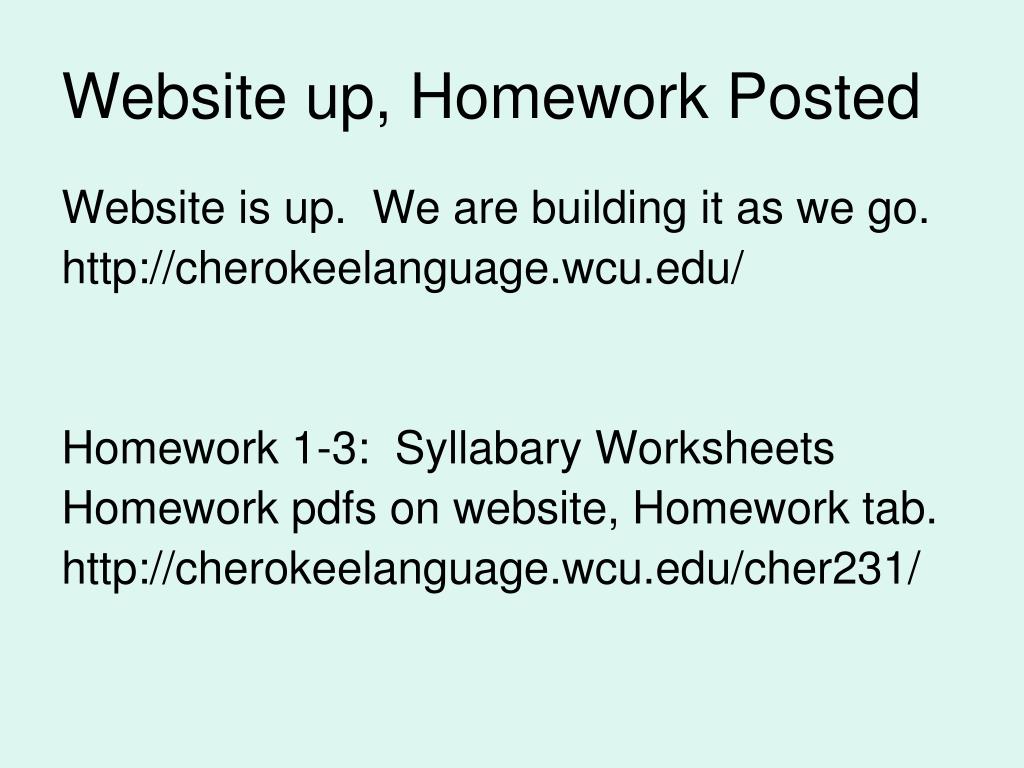 Website up, Homework Posted

Website is up. We are building it as we go.
http://cherokeelanguage.wcu.edu/

Homework 1-3: Syllabary Worksheets
Homework pdfs on website, Homework tab.
http://cherokeelanguage.wcu.edu/cher231/